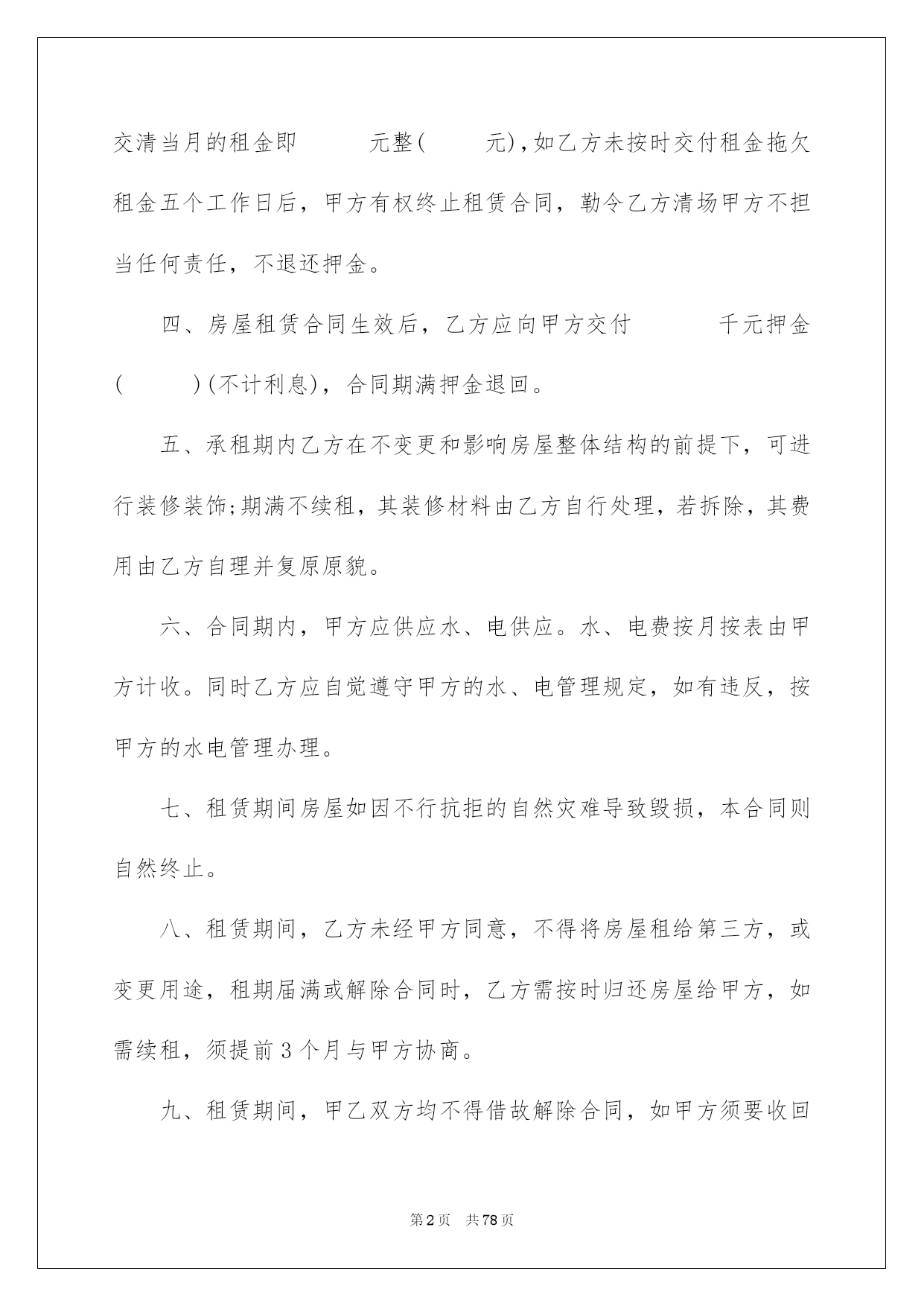 交清当月的租金即 元整( 元)，如乙方未按时交付租金拖欠租金五个工作日后，甲方有权终止租赁合同，勒令乙方清场甲方不担当任何责任，不退还押金。

四、房屋租赁合同生效后，乙方应向甲方交付 千元押金( )(不计利息)，合同期满押金退回。

五、承租期内乙方在不变更和影响房屋整体结构的前提下，可进行装修装饰;期满不续租，其装修材料由乙方自行处理，若拆除，其费用由乙方自理并复原原貌。

六、合同期内，甲方应供应水、电供应。水、电费按月按表由甲方计收。同时乙方应自觉遵守甲方的水、电管理规定，如有违反，按甲方的水电管理办理。

七、租赁期间房屋如因不行抗拒的自然灾难导致毁损，本合同则自然终止。

八、租赁期间，乙方未经甲方同意，不得将房屋租给第三方，或变更用途，租期届满或解除合同时，乙方需按时归还房屋给甲方，如需续租，须提前3个月与甲方协商。

九、租赁期间，甲乙双方均不得借故解除合同，如甲方须要收回

第2页 共78页